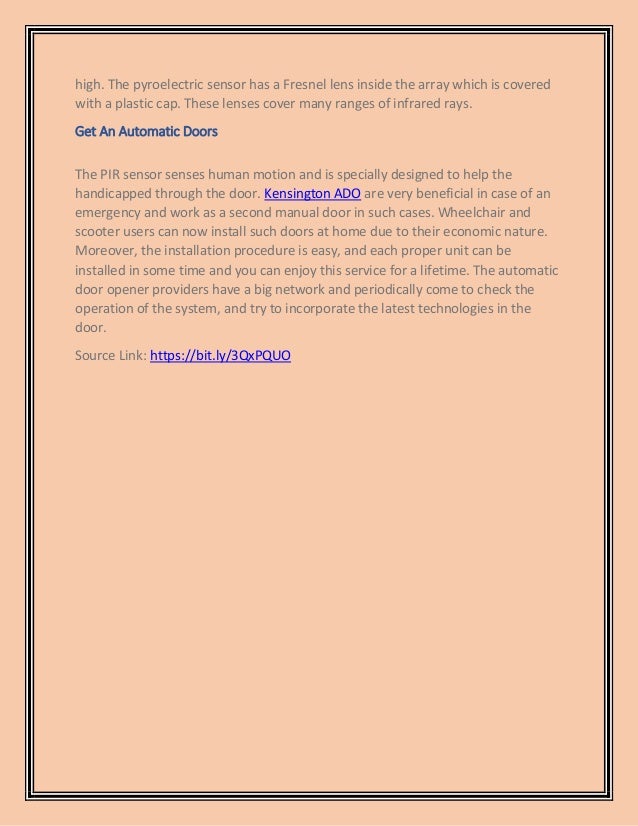 high. The pyroelectric sensor has a Fresnel lens inside the array which is covered with a plastic cap. These lenses cover many ranges of infrared rays.

Get An Automatic Doors

The PIR sensor senses human motion and is specially designed to help the handicapped through the door. Kensington ADO are very beneficial in case of an emergency and work as a second manual door in such cases. Wheelchair and scooter users can now install such doors at home due to their economic nature. Moreover, the installation procedure is easy, and each proper unit can be installed in some time and you can enjoy this service for a lifetime. The automatic door opener providers have a big network and periodically come to check the operation of the system, and try to incorporate the latest technologies in the door.

Source Link: https://bit.ly/3QxPQUO